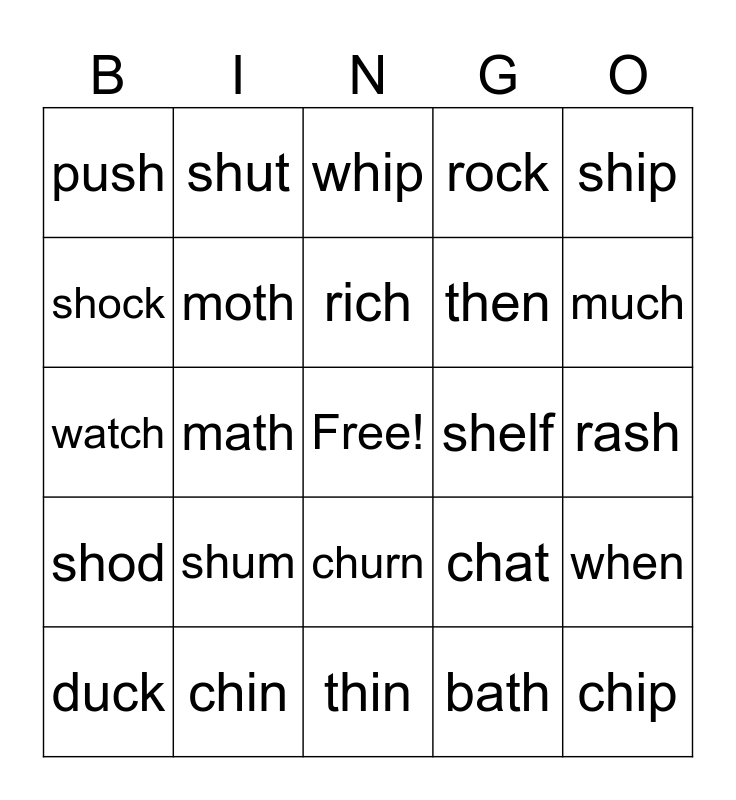 | B | I | N | G | O |
|---|---|---|---|---|
| push | shut | whip | rock | ship |
| shock | moth | rich | then | much |
| watch | math | Free! | shelf | rash |
| shod | shum | churn | chat | when |
| duck | chin | thin | bath | chip |